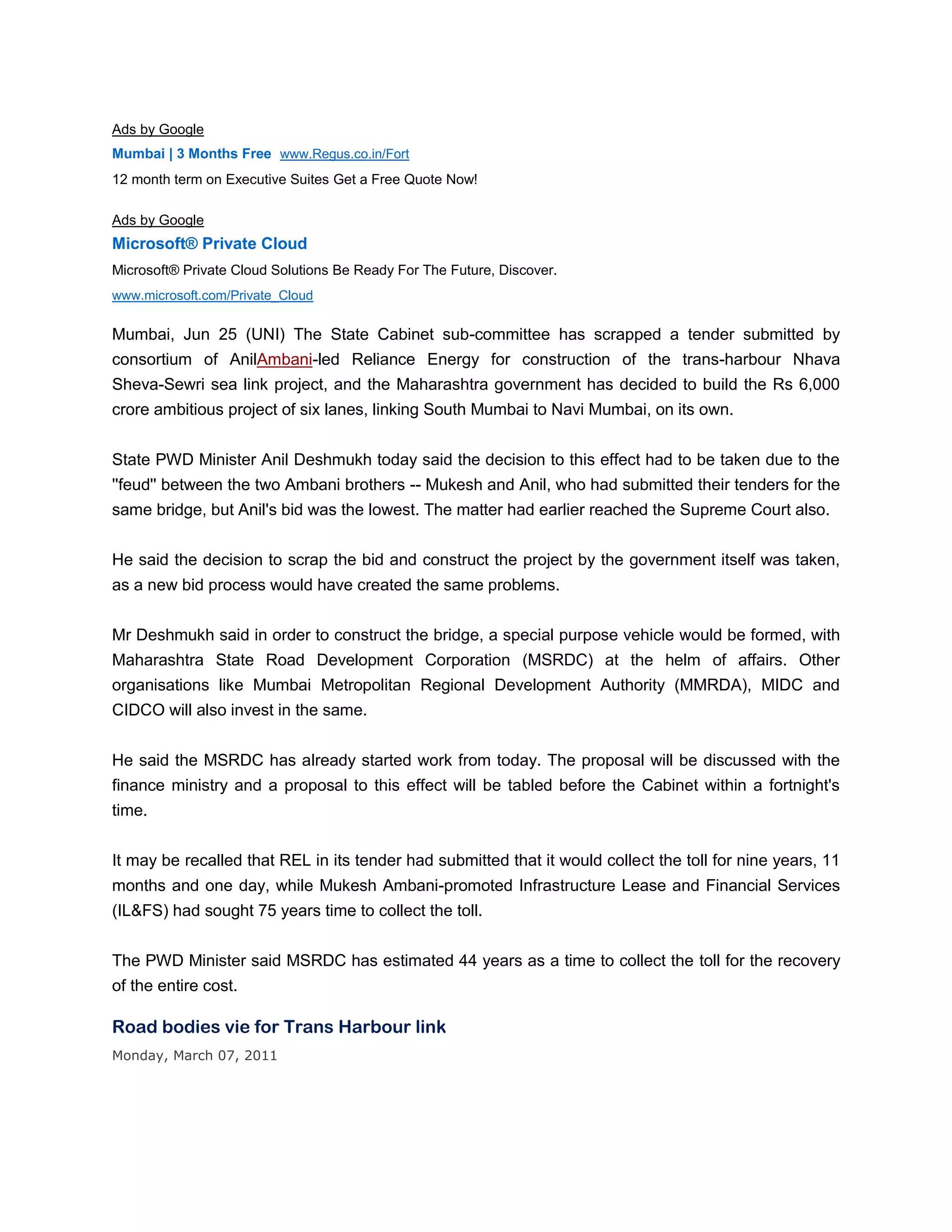 Ads by Google
Mumbai | 3 Months Free www.Regus.co.in/Fort
12 month term on Executive Suites Get a Free Quote Now!

Ads by Google
Microsoft® Private Cloud
Microsoft® Private Cloud Solutions Be Ready For The Future, Discover.
www.microsoft.com/Private_Cloud

Mumbai, Jun 25 (UNI) The State Cabinet sub-committee has scrapped a tender submitted by consortium of AnilAmbani-led Reliance Energy for construction of the trans-harbour Nhava Sheva-Sewri sea link project, and the Maharashtra government has decided to build the Rs 6,000 crore ambitious project of six lanes, linking South Mumbai to Navi Mumbai, on its own.

State PWD Minister Anil Deshmukh today said the decision to this effect had to be taken due to the "feud" between the two Ambani brothers -- Mukesh and Anil, who had submitted their tenders for the same bridge, but Anil's bid was the lowest. The matter had earlier reached the Supreme Court also.

He said the decision to scrap the bid and construct the project by the government itself was taken, as a new bid process would have created the same problems.

Mr Deshmukh said in order to construct the bridge, a special purpose vehicle would be formed, with Maharashtra State Road Development Corporation (MSRDC) at the helm of affairs. Other organisations like Mumbai Metropolitan Regional Development Authority (MMRDA), MIDC and CIDCO will also invest in the same.

He said the MSRDC has already started work from today. The proposal will be discussed with the finance ministry and a proposal to this effect will be tabled before the Cabinet within a fortnight's time.

It may be recalled that REL in its tender had submitted that it would collect the toll for nine years, 11 months and one day, while Mukesh Ambani-promoted Infrastructure Lease and Financial Services (IL&FS) had sought 75 years time to collect the toll.

The PWD Minister said MSRDC has estimated 44 years as a time to collect the toll for the recovery of the entire cost.

Road bodies vie for Trans Harbour link
Monday, March 07, 2011